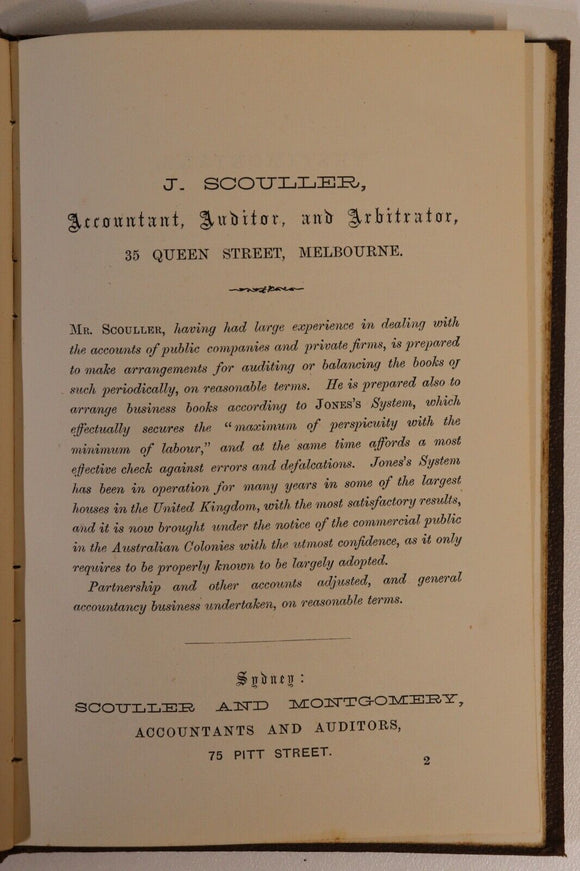 J. SCOULLER,

Accountant, Auditor, and Arbitrator,

35 QUEEN STREET, MELBOURNE.

MR. SCOULLER, having had large experience in dealing with the accounts of public companies and private firms, is prepared to make arrangements for auditing or balancing the books of such periodically, on reasonable terms. He is prepared also to arrange business books according to JONES'S System, which effectually secures the "maximum of perspicuity with the minimum of labour," and at the same time affords a most effective check against errors and defalcations. Jones's System has been in operation for many years in some of the largest houses in the United Kingdom, with the most satisfactory results, and it is now brought under the notice of the commercial public in the Australian Colonies with the utmost confidence, as it only requires to be properly known to be largely adopted.

Partnership and other accounts adjusted, and general accountancy business undertaken, on reasonable terms.

Sydney:

SCOULLER AND MONTGOMERY,

ACCOUNTANTS AND AUDITORS,

75 PITT STREET.

2